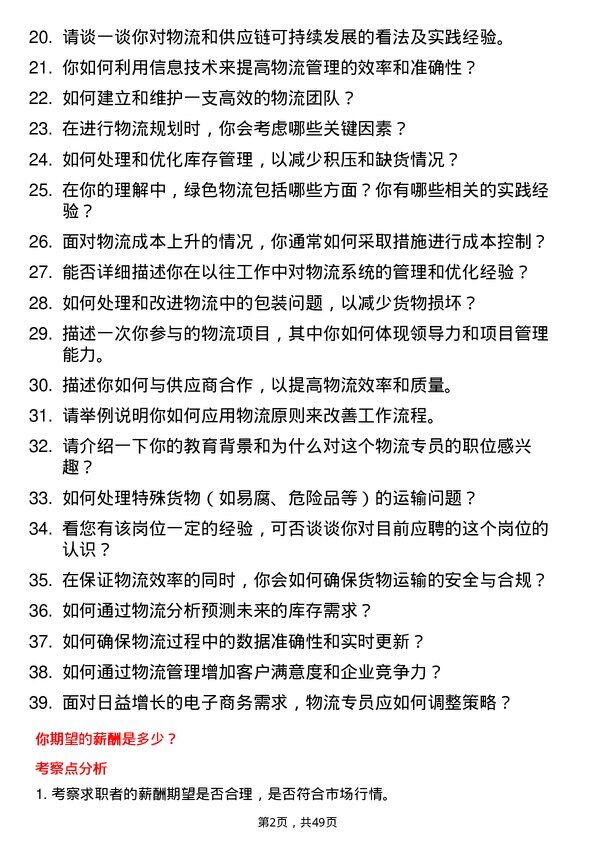 20. 请谈一谈你对物流和供应链可持续发展的看法及实践经验。

21. 你如何利用信息技术来提高物流管理的效率和准确性？

22. 如何建立和维护一支高效的物流团队？

23. 在进行物流规划时，你会考虑哪些关键因素？

24. 如何处理和优化库存管理，以减少积压和缺货情况？

25. 在你的理解中，绿色物流包括哪些方面？你有哪些相关的实践经验？

26. 面对物流成本上升的情况，你通常如何采取措施进行成本控制？

27. 能否详细描述你在以往工作中对物流系统的管理和优化经验？

28. 如何处理和改进物流中的包装问题，以减少货物损坏？

29. 描述一次你参与的物流项目，其中你如何体现领导力和项目管理能力。

30. 描述你如何与供应商合作，以提高物流效率和质量。

31. 请举例说明你如何应用物流原则来改善工作流程。

32. 请介绍一下你的教育背景和为什么对这个物流专员的职位感兴趣？

33. 如何处理特殊货物（如易腐、危险品等）的运输问题？

34. 看您有该岗位一定的经验，可否谈谈你对目前应聘的这个岗位的认识？

35. 在保证物流效率的同时，你会如何确保货物运输的安全与合规？

36. 如何通过物流分析预测未来的库存需求？

37. 如何确保物流过程中的数据准确性和实时更新？

38. 如何通过物流管理增加客户满意度和企业竞争力？

39. 面对日益增长的电子商务需求，物流专员应如何调整策略？

你期望的薪酬是多少？

考察点分析

1. 考察求职者的薪酬期望是否合理，是否符合市场行情。

第2页，共49页